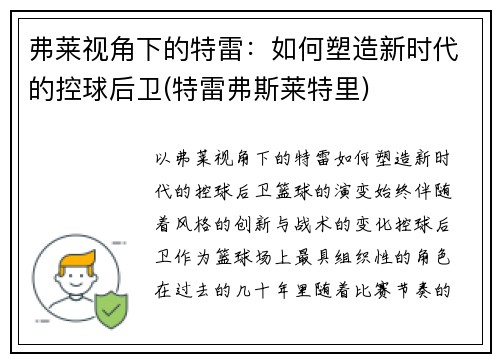 弗莱视角下的特雷：如何塑造新时代的控球后卫(特雷弗斯莱特里)

以弗莱视角下的特雷如何塑造新时代的控球后卫篮球的演变始终伴随着风格的创新与战术的变化控球后卫作为篮球场上最具组织性的角色在过去的几十年里随着比赛节奏的